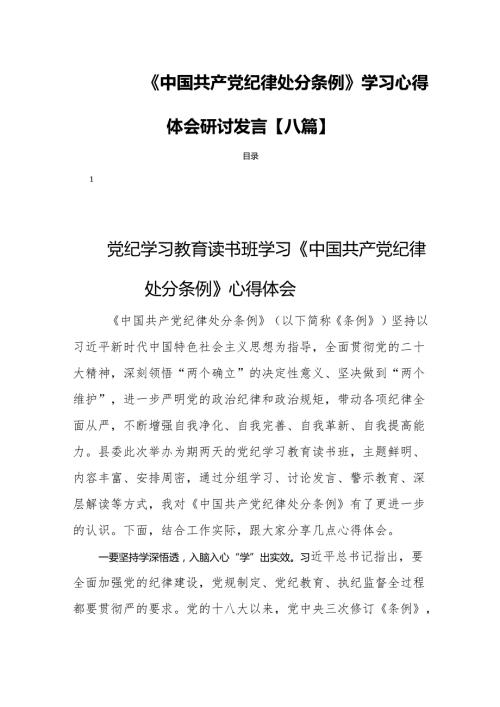 《中国共产党纪律处分条例》学习心得体会研讨发言【八篇】

目录

1

党纪学习教育读书班学习《中国共产党纪律处分条例》心得体会

《中国共产党纪律处分条例》（以下简称《条例》）坚持以习近平新时代中国特色社会主义思想为指导，全面贯彻党的二十大精神，深刻领悟“两个确立”的决定性意义、坚决做到“两个维护”，进一步严明党的政治纪律和政治规矩，带动各项纪律全面从严，不断增强自我净化、自我完善、自我革新、自我提高能力。县委此次举办为期两天的党纪学习教育读书班，主题鲜明、内容丰富、安排周密，通过分组学习、讨论发言、警示教育、深层解读等方式，我对《中国共产党纪律处分条例》有了更进一步的认识。下面，结合工作实际，跟大家分享几点心得体会。

一要坚持学深悟透，入脑入心“学”出实效。习近平总书记指出，要全面加强党的纪律建设，党规制定、党纪教育、执纪监督全过程都要贯彻严的要求。党的十八大以来，党中央三次修订《条例》，